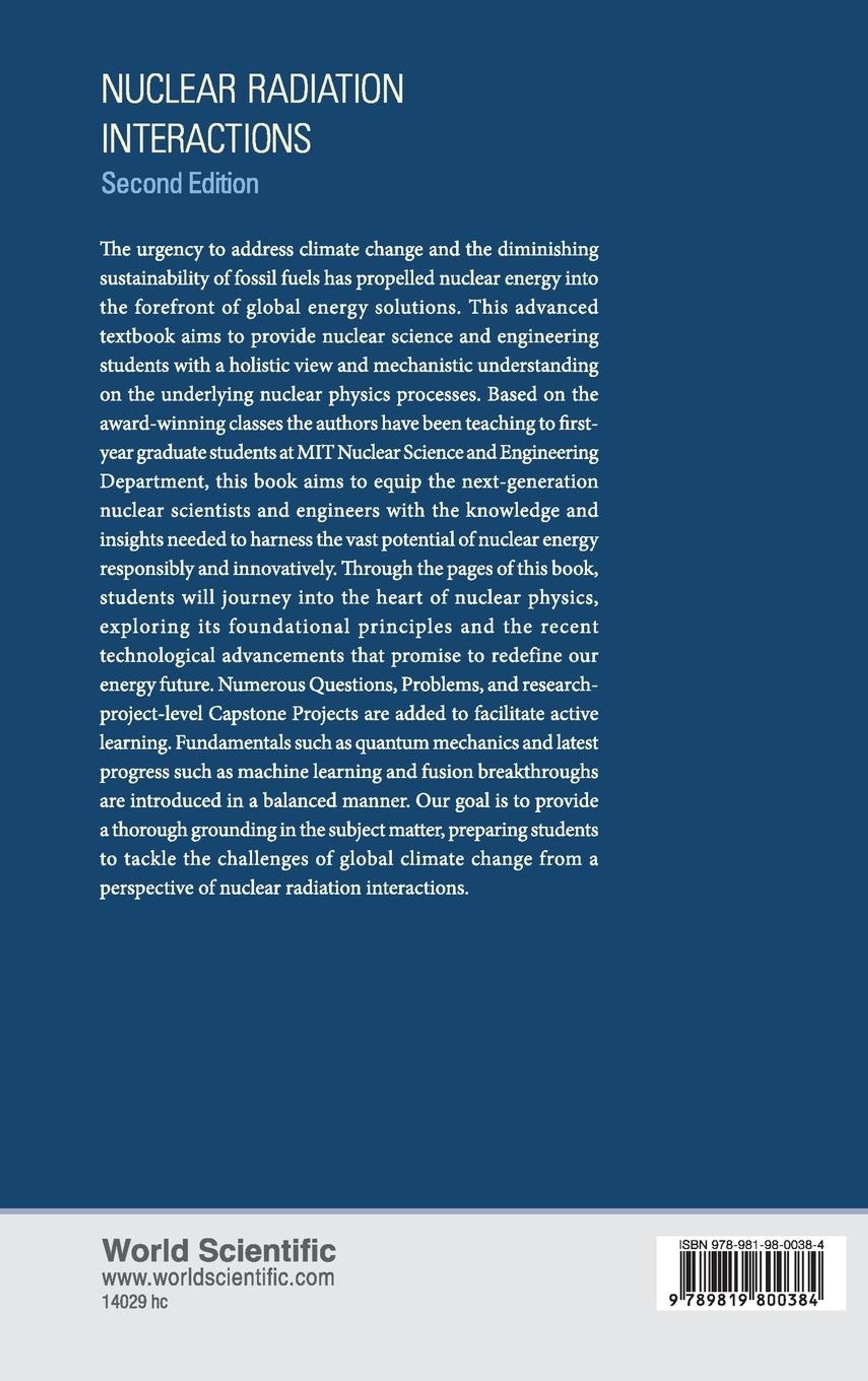 NUCLEAR RADIATION INTERACTIONS
Second Edition

The urgency to address climate change and the diminishing sustainability of fossil fuels has propelled nuclear energy into the forefront of global energy solutions. This advanced textbook aims to provide nuclear science and engineering students with a holistic view and mechanistic understanding on the underlying nuclear physics processes. Based on the award-winning classes the authors have been teaching to first-year graduate students at MIT Nuclear Science and Engineering Department, this book aims to equip the next-generation nuclear scientists and engineers with the knowledge and insights needed to harness the vast potential of nuclear energy responsibly and innovatively. Through the pages of this book, students will journey into the heart of nuclear physics, exploring its foundational principles and the recent technological advancements that promise to redefine our energy future. Numerous Questions, Problems, and research-project-level Capstone Projects are added to facilitate active learning. Fundamentals such as quantum mechanics and latest progress such as machine learning and fusion breakthroughs are introduced in a balanced manner. Our goal is to provide a thorough grounding in the subject matter, preparing students to tackle the challenges of global climate change from a perspective of nuclear radiation interactions.

World Scientific
www.worldscientific.com
14029 hc

ISBN 978-981-98-0038-4
9 789819 800384